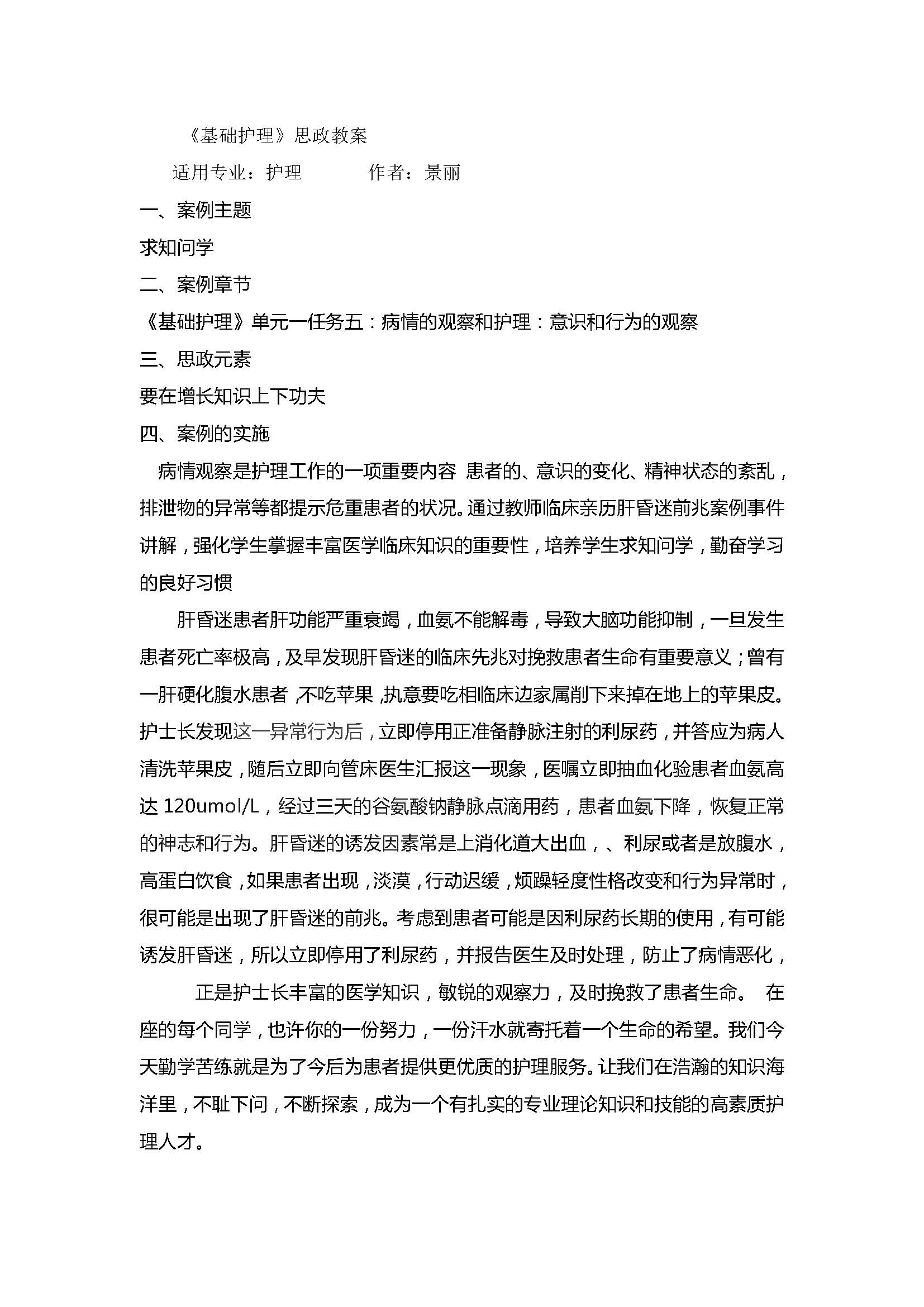 《基础护理》思政教案

适用专业：护理　　　　作者：景丽

一、案例主题

求知问学

二、案例章节

《基础护理》单元一任务五：病情的观察和护理：意识和行为的观察

三、思政元素

要在增长知识上下功夫

四、案例的实施

病情观察是护理工作的一项重要内容 患者的、意识的变化、精神状态的紊乱，排泄物的异常等都提示危重患者的状况。通过教师临床亲历肝昏迷前兆案例事件讲解，强化学生掌握丰富医学临床知识的重要性，培养学生求知问学，勤奋学习的良好习惯

肝昏迷患者肝功能严重衰竭，血氨不能解毒，导致大脑功能抑制，一旦发生患者死亡率极高，及早发现肝昏迷的临床先兆对挽救患者生命有重要意义；曾有一肝硬化腹水患者，不吃苹果，执意要吃相临床边家属削下来掉在地上的苹果皮。护士长发现这一异常行为后，立即停用正准备静脉注射的利尿药，并答应为病人清洗苹果皮，随后立即向管床医生汇报这一现象，医嘱立即抽血化验患者血氨高达 120umol/L，经过三天的谷氨酸钠静脉点滴用药，患者血氨下降，恢复正常的神志和行为。肝昏迷的诱发因素常是上消化道大出血，、利尿或者是放腹水，高蛋白饮食，如果患者出现，淡漠，行动迟缓，烦躁轻度性格改变和行为异常时，很可能是出现了肝昏迷的前兆。考虑到患者可能是因利尿药长期的使用，有可能诱发肝昏迷，所以立即停用了利尿药，并报告医生及时处理，防止了病情恶化，

正是护士长丰富的医学知识，敏锐的观察力，及时挽救了患者生命。 在座的每个同学，也许你的一份努力，一份汗水就寄托着一个生命的希望。我们今天勤学苦练就是为了今后为患者提供更优质的护理服务。让我们在浩瀚的知识海洋里，不耻下问，不断探索，成为一个有扎实的专业理论知识和技能的高素质护理人才。